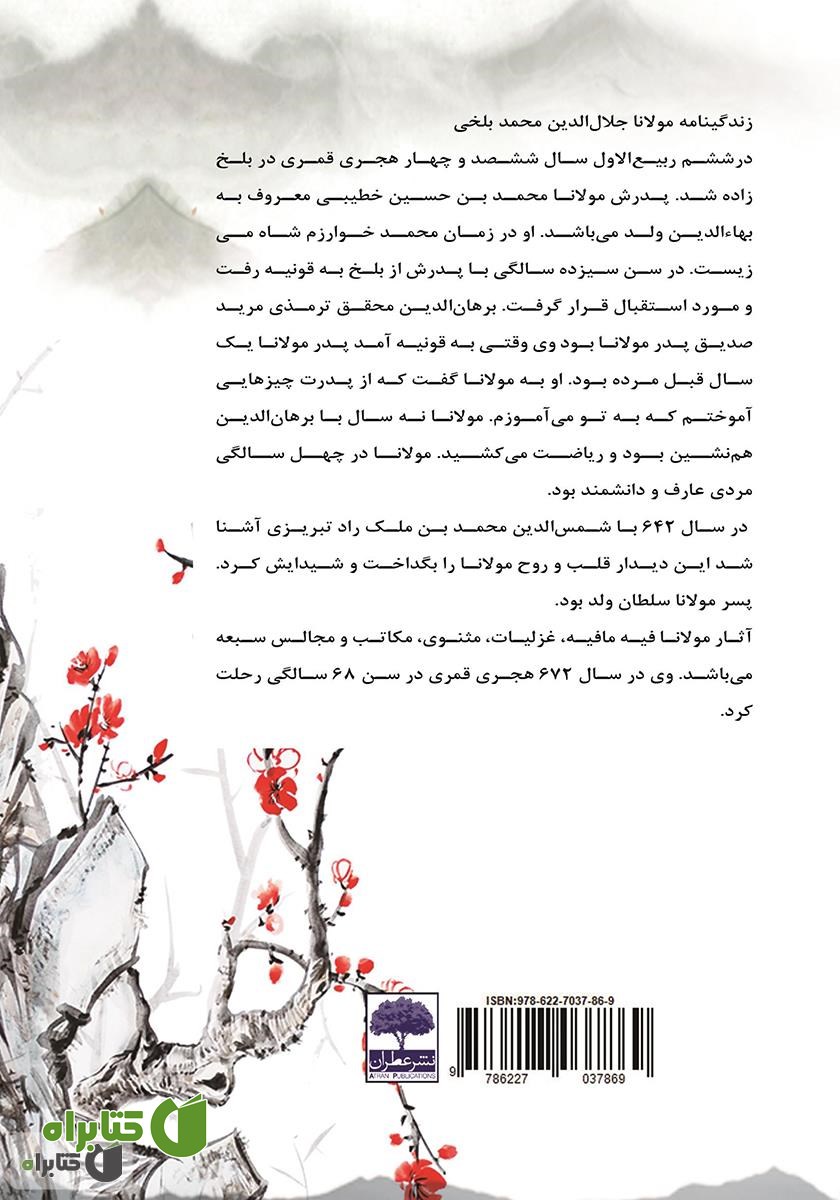 زندگینامه مولانا جلال‌الدین محمد بلخی

درششم ربیع‌الاول سال ششصد و چهار هجری قمری در بلخ زاده شد. پدرش مولانا محمد بن حسین خطیبی معروف به بهاءالدین ولد می‌باشد. او در زمان محمد خوارزم شاه می زیست. در سن سیزده سالگی با پدرش از بلخ به قونیه رفت و مورد استقبال قرار گرفت. برهان‌الدین محقق ترمذی مرید صدیق پدر مولانا بود وی وقتی به قونیه آمد پدر مولانا یک سال قبل مرده بود. او به مولانا گفت که از پدرت چیزهایی آموختم که به تو می‌آموزم. مولانا نه سال با برهان‌الدین هم‌نشین بود و ریاضت می‌کشید. مولانا در چهل سالگی مردی عارف و دانشمند بود.

در سال ۶۴۲ با شمس‌الدین محمد بن ملک راد تبریزی آشنا شد این دیدار قلب و روح مولانا را بگداخت و شیدایش کرد. پسر مولانا سلطان ولد بود.

آثار مولانا فیه مافیه، غزلیات، مثنوی، مکاتب و مجالس سبعه می‌باشد. وی در سال ۶۷۲ هجری قمری در سن ۶۸ سالگی رحلت کرد.

نشر عطران
ATRAN PUBLICATIONS

ISBN:978-622-7037-86-9

9 786227 037869

کتابراه
کتابراه